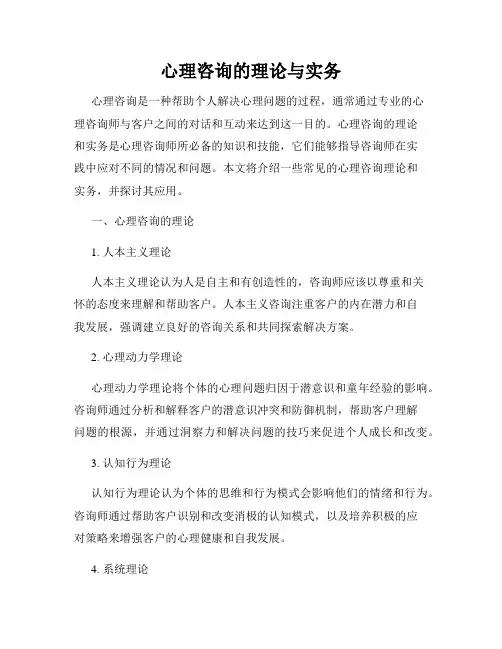 心理咨询的理论与实务

心理咨询是一种帮助个人解决心理问题的过程，通常通过专业的心理咨询师与客户之间的对话和互动来达到这一目的。心理咨询的理论和实务是心理咨询师所必备的知识和技能，它们能够指导咨询师在实践中应对不同的情况和问题。本文将介绍一些常见的心理咨询理论和实务，并探讨其应用。

一、心理咨询的理论

1. 人本主义理论

人本主义理论认为人是自主和有创造性的，咨询师应该以尊重和关怀的态度来理解和帮助客户。人本主义咨询注重客户的内在潜力和自我发展，强调建立良好的咨询关系和共同探索解决方案。

2. 心理动力学理论

心理动力学理论将个体的心理问题归因于潜意识和童年经验的影响。咨询师通过分析和解释客户的潜意识冲突和防御机制，帮助客户理解问题的根源，并通过洞察力和解决问题的技巧来促进个人成长和改变。

3. 认知行为理论

认知行为理论认为个体的思维和行为模式会影响他们的情绪和行为。咨询师通过帮助客户识别和改变消极的认知模式，以及培养积极的应对策略来增强客户的心理健康和自我发展。

4. 系统理论